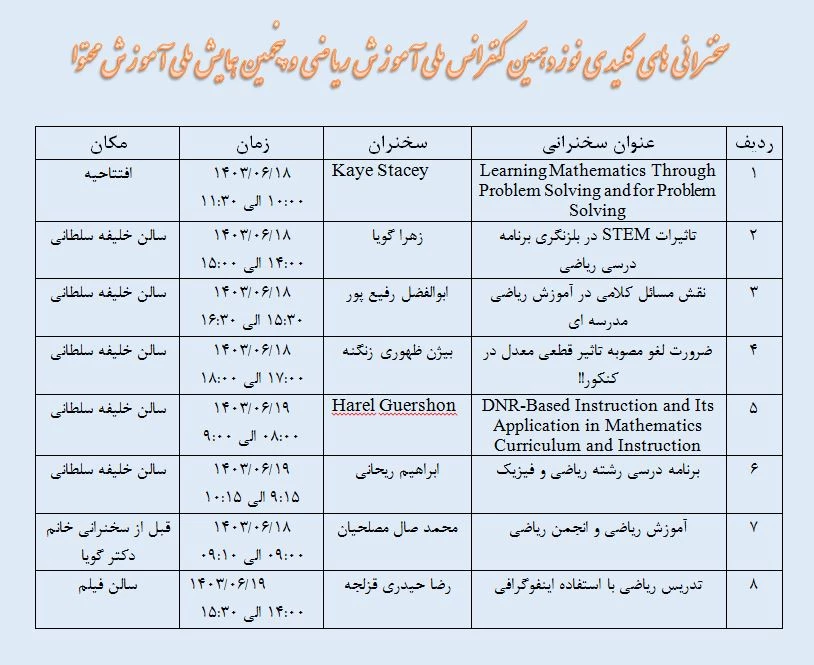 سخنرانی های کلیدی نوزدهمین کنفرانس ملی آموزش ریاضی و پنجمین همایش ملی آموزش محتوا

| ردیف | عنوان سخنرانی | سخنران | زمان | مکان |
|---|---|---|---|---|
| ۱ | Learning Mathematics Through Problem Solving and for Problem Solving | Kaye Stacey | ۱۴۰۳/۰۶/۱۸ ۱۰:۰۰ الی ۱۱:۳۰ | افتتاحیه |
| ۲ | تاثیرات STEM در بلزنگری برنامه درسی ریاضی | زهرا گویا | ۱۴۰۳/۰۶/۱۸ ۱۴:۰۰ الی ۱۵:۰۰ | سالن خلیفه سلطانی |
| ۳ | نقش مسائل کلامی در آموزش ریاضی مدرسه ای | ابوالفضل رفیع پور | ۱۴۰۳/۰۶/۱۸ ۱۵:۳۰ الی ۱۶:۳۰ | سالن خلیفه سلطانی |
| ۴ | ضرورت لغو مصوبه تاثیر قطعی معدل در کنکور!! | بیژن ظهوری زنگنه | ۱۴۰۳/۰۶/۱۸ ۱۷:۰۰ الی ۱۸:۰۰ | سالن خلیفه سلطانی |
| ۵ | DNR-Based Instruction and Its Application in Mathematics Curriculum and Instruction | Harel Guershon | ۱۴۰۳/۰۶/۱۹ ۰۸:۰۰ الی ۹:۰۰ | سالن خلیفه سلطانی |
| ۶ | برنامه درسی رشته ریاضی و فیزیک | ابراهیم ریحانی | ۱۴۰۳/۰۶/۱۹ ۹:۱۵ الی ۱۰:۱۵ | سالن خلیفه سلطانی |
| ۷ | آموزش ریاضی و انجمن ریاضی | محمد صال مصلحیان | ۱۴۰۳/۰۶/۱۸ ۰۹:۰۰ الی ۰۹:۱۰ | قبل از سخنرانی خانم دکتر گویا |
| ۸ | تدریس ریاضی با استفاده اینفوگرافی | رضا حیدری قزلجه | ۱۴۰۳/۰۶/۱۹ ۱۴:۰۰ الی ۱۵:۳۰ | سالن فیلم |